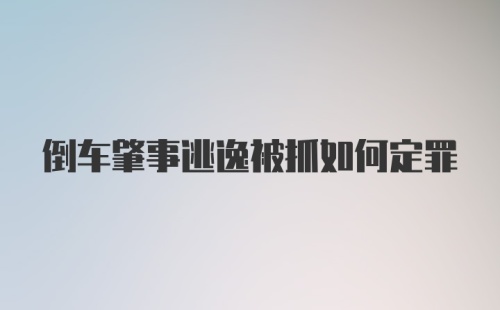 倒车肇事逃逸被抓如何定罪